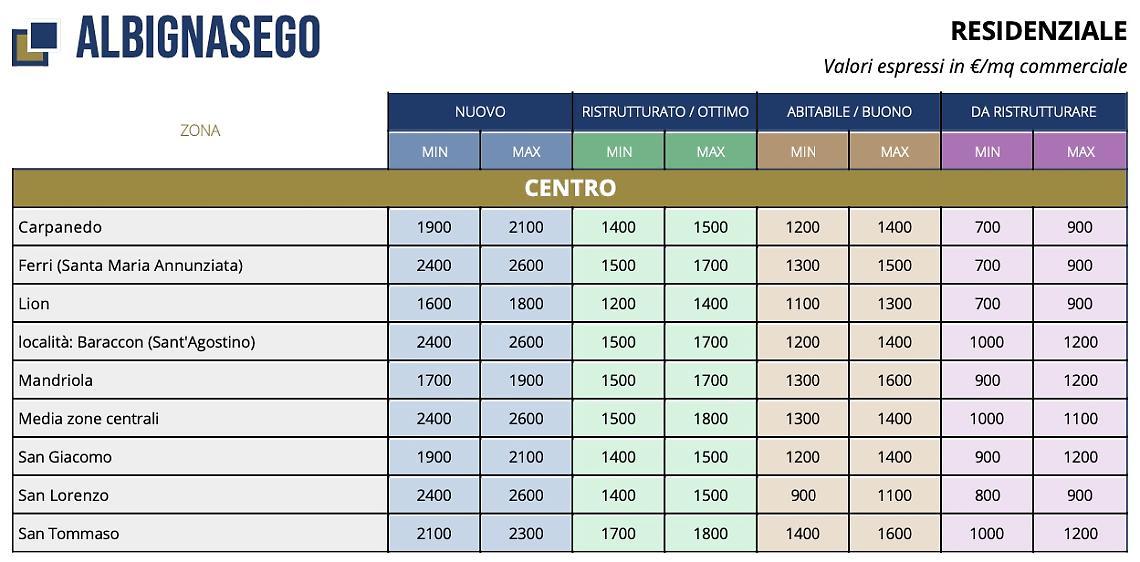 ALBIGNASEGO

RESIDENZIALE

Valori espressi in €/mq commerciale

| ZONA | NUOVO MIN | NUOVO MAX | RISTRUTTURATO / OTTIMO MIN | RISTRUTTURATO / OTTIMO MAX | ABITABILE / BUONO MIN | ABITABILE / BUONO MAX | DA RISTRUTTURARE MIN | DA RISTRUTTURARE MAX |
|---|---|---|---|---|---|---|---|---|
| CENTRO | | | | | | | | |
| Carpanedo | 1900 | 2100 | 1400 | 1500 | 1200 | 1400 | 700 | 900 |
| Ferri (Santa Maria Annunziata) | 2400 | 2600 | 1500 | 1700 | 1300 | 1500 | 700 | 900 |
| Lion | 1600 | 1800 | 1200 | 1400 | 1100 | 1300 | 700 | 900 |
| località: Baraccon (Sant'Agostino) | 2400 | 2600 | 1500 | 1700 | 1200 | 1400 | 1000 | 1200 |
| Mandriola | 1700 | 1900 | 1500 | 1700 | 1300 | 1600 | 900 | 1200 |
| Media zone centrali | 2400 | 2600 | 1500 | 1800 | 1300 | 1400 | 1000 | 1100 |
| San Giacomo | 1900 | 2100 | 1400 | 1500 | 1200 | 1400 | 900 | 1200 |
| San Lorenzo | 2400 | 2600 | 1400 | 1500 | 900 | 1100 | 800 | 900 |
| San Tommaso | 2100 | 2300 | 1700 | 1800 | 1400 | 1600 | 1000 | 1200 |